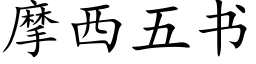 摩西五书